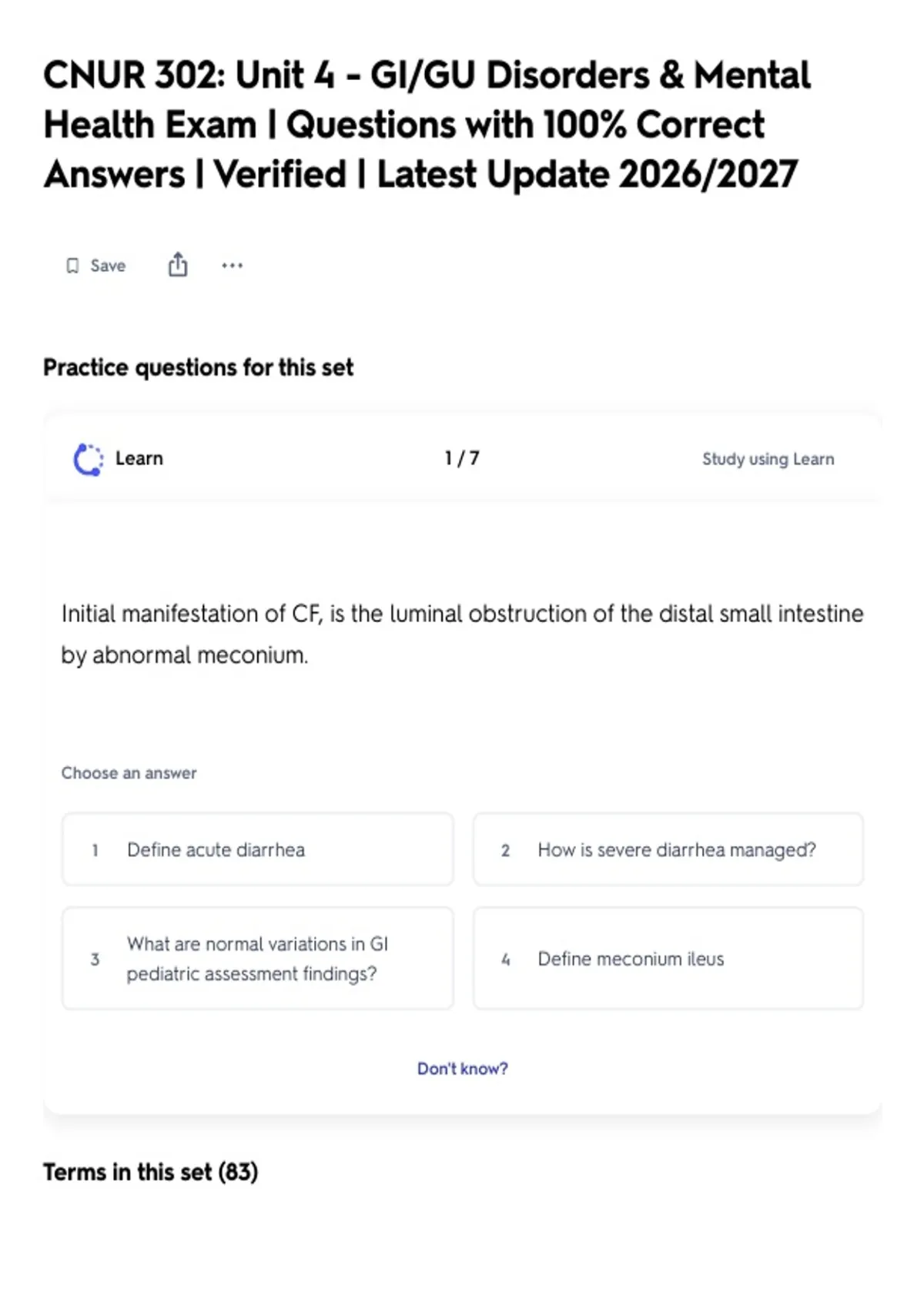 CNUR 302: Unit 4 - GI/GU Disorders & Mental Health Exam | Questions with 100% Correct Answers | Verified | Latest Update 2026/2027

Save

Practice questions for this set

Learn

1 / 7

Study using Learn

Initial manifestation of CF, is the luminal obstruction of the distal small intestine by abnormal meconium.

Choose an answer

1 Define acute diarrhea

2 How is severe diarrhea managed?

3 What are normal variations in GI pediatric assessment findings?

4 Define meconium ileus

Don't know?

Terms in this set (83)